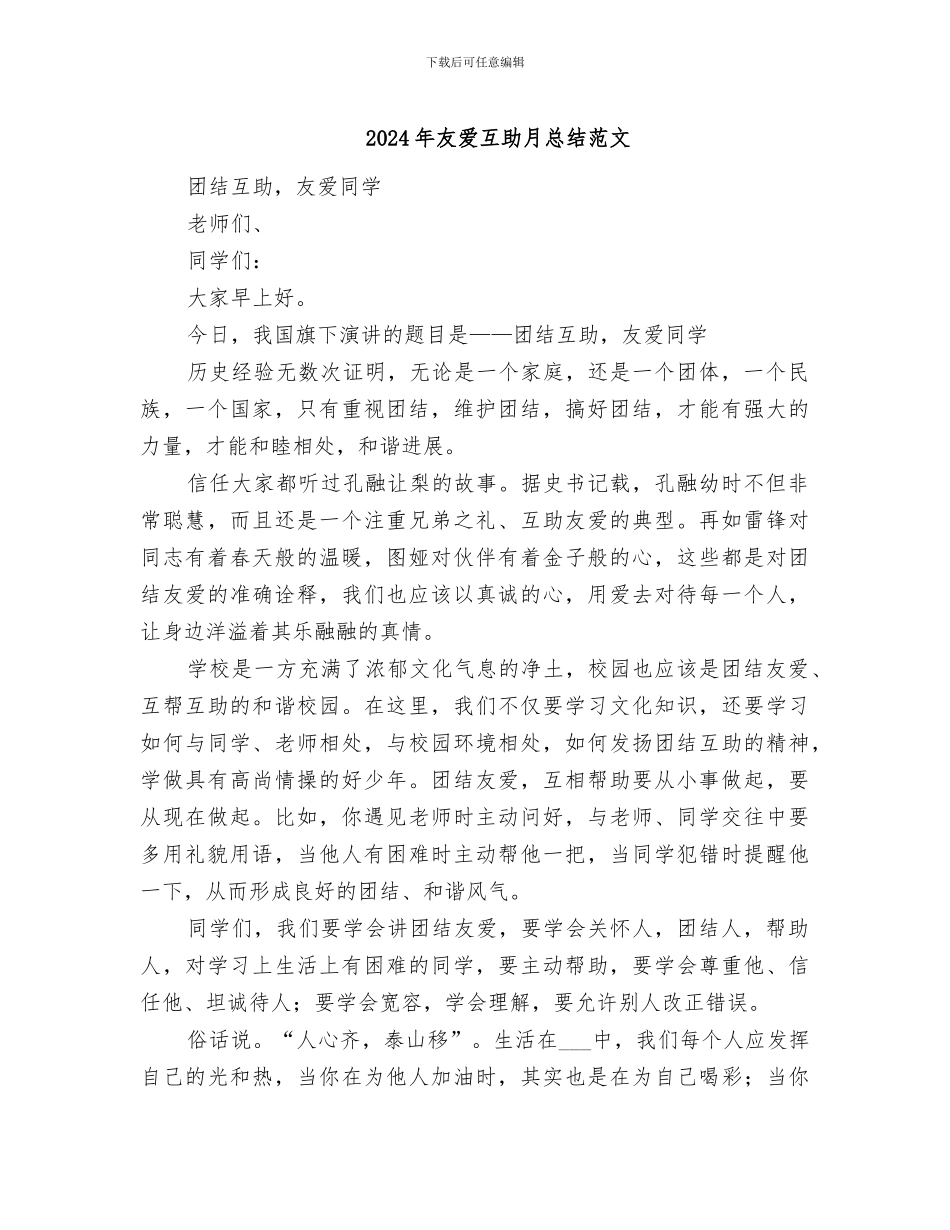 下载后可任意编辑

2024年友爱互助月总结范文

团结互助，友爱同学

老师们、

同学们：

大家早上好。

今日，我国旗下演讲的题目是——团结互助，友爱同学

历史经验无数次证明，无论是一个家庭，还是一个团体，一个民族，一个国家，只有重视团结，维护团结，搞好团结，才能有强大的力量，才能和睦相处，和谐进展。

信任大家都听过孔融让梨的故事。据史书记载，孔融幼时不但非常聪慧，而且还是一个注重兄弟之礼、互助友爱的典型。再如雷锋对同志有着春天般的温暖，图娅对伙伴有着金子般的心，这些都是对团结友爱的准确诠释，我们也应该以真诚的心，用爱去对待每一个人，让身边洋溢着其乐融融的真情。

学校是一方充满了浓郁文化气息的净土，校园也应该是团结友爱、互帮互助的和谐校园。在这里，我们不仅要学习文化知识，还要学习如何与同学、老师相处，与校园环境相处，如何发扬团结互助的精神，学做具有高尚情操的好少年。团结友爱，互相帮助要从小事做起，要从现在做起。比如，你遇见老师时主动问好，与老师、同学交往中要多用礼貌用语，当他人有困难时主动帮他一把，当同学犯错时提醒他一下，从而形成良好的团结、和谐风气。

同学们，我们要学会讲团结友爱，要学会关怀人，团结人，帮助人，对学习上生活上有困难的同学，要主动帮助，要学会尊重他、信任他、坦诚待人；要学会宽容，学会理解，要允许别人改正错误。

俗话说。“人心齐，泰山移”。生活在___中，我们每个人应发挥自己的光和热，当你在为他人加油时，其实也是在为自己喝彩；当你